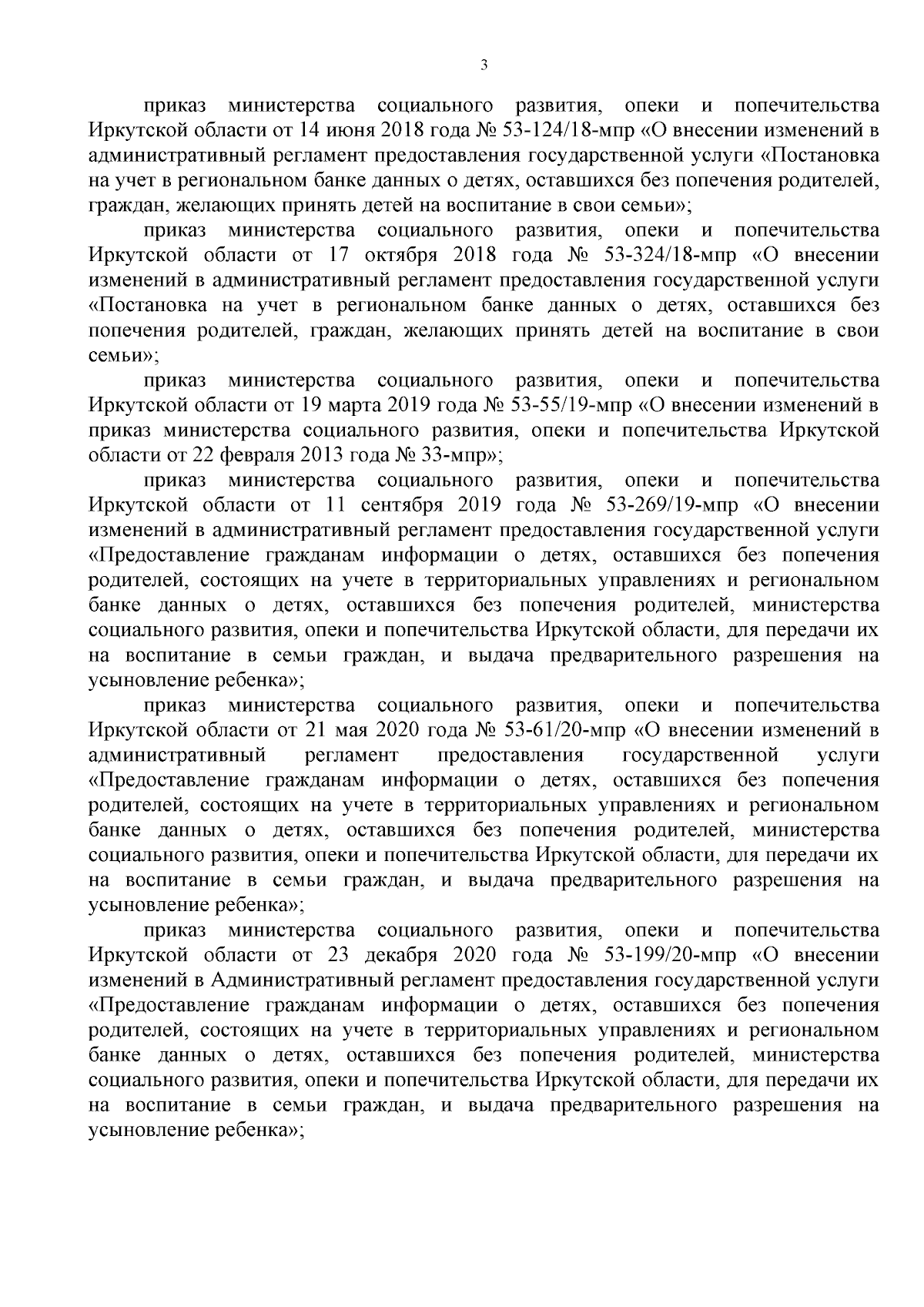 3

приказ министерства социального развития, опеки и попечительства Иркутской области от 14 июня 2018 года № 53-124/18-мпр «О внесении изменений в административный регламент предоставления государственной услуги «Постановка на учет в региональном банке данных о детях, оставшихся без попечения родителей, граждан, желающих принять детей на воспитание в свои семьи»;

приказ министерства социального развития, опеки и попечительства Иркутской области от 17 октября 2018 года № 53-324/18-мпр «О внесении изменений в административный регламент предоставления государственной услуги «Постановка на учет в региональном банке данных о детях, оставшихся без попечения родителей, граждан, желающих принять детей на воспитание в свои семьи»;

приказ министерства социального развития, опеки и попечительства Иркутской области от 19 марта 2019 года № 53-55/19-мпр «О внесении изменений в приказ министерства социального развития, опеки и попечительства Иркутской области от 22 февраля 2013 года № 33-мпр»;

приказ министерства социального развития, опеки и попечительства Иркутской области от 11 сентября 2019 года № 53-269/19-мпр «О внесении изменений в административный регламент предоставления государственной услуги «Предоставление гражданам информации о детях, оставшихся без попечения родителей, состоящих на учете в территориальных управлениях и региональном банке данных о детях, оставшихся без попечения родителей, министерства социального развития, опеки и попечительства Иркутской области, для передачи их на воспитание в семьи граждан, и выдача предварительного разрешения на усыновление ребенка»;

приказ министерства социального развития, опеки и попечительства Иркутской области от 21 мая 2020 года № 53-61/20-мпр «О внесении изменений в административный регламент предоставления государственной услуги «Предоставление гражданам информации о детях, оставшихся без попечения родителей, состоящих на учете в территориальных управлениях и региональном банке данных о детях, оставшихся без попечения родителей, министерства социального развития, опеки и попечительства Иркутской области, для передачи их на воспитание в семьи граждан, и выдача предварительного разрешения на усыновление ребенка»;

приказ министерства социального развития, опеки и попечительства Иркутской области от 23 декабря 2020 года № 53-199/20-мпр «О внесении изменений в Административный регламент предоставления государственной услуги «Предоставление гражданам информации о детях, оставшихся без попечения родителей, состоящих на учете в территориальных управлениях и региональном банке данных о детях, оставшихся без попечения родителей, министерства социального развития, опеки и попечительства Иркутской области, для передачи их на воспитание в семьи граждан, и выдача предварительного разрешения на усыновление ребенка»;